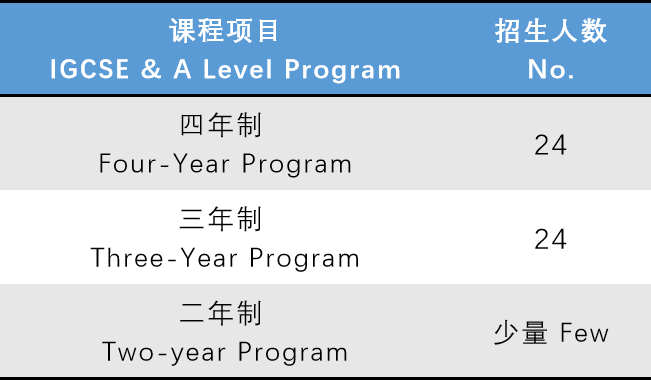 | 课程项目 IGCSE & A Level Program | 招生人数 No. |
|---|---|
| 四年制 Four-Year Program | 24 |
| 三年制 Three-Year Program | 24 |
| 二年制 Two-year Program | 少量 Few |